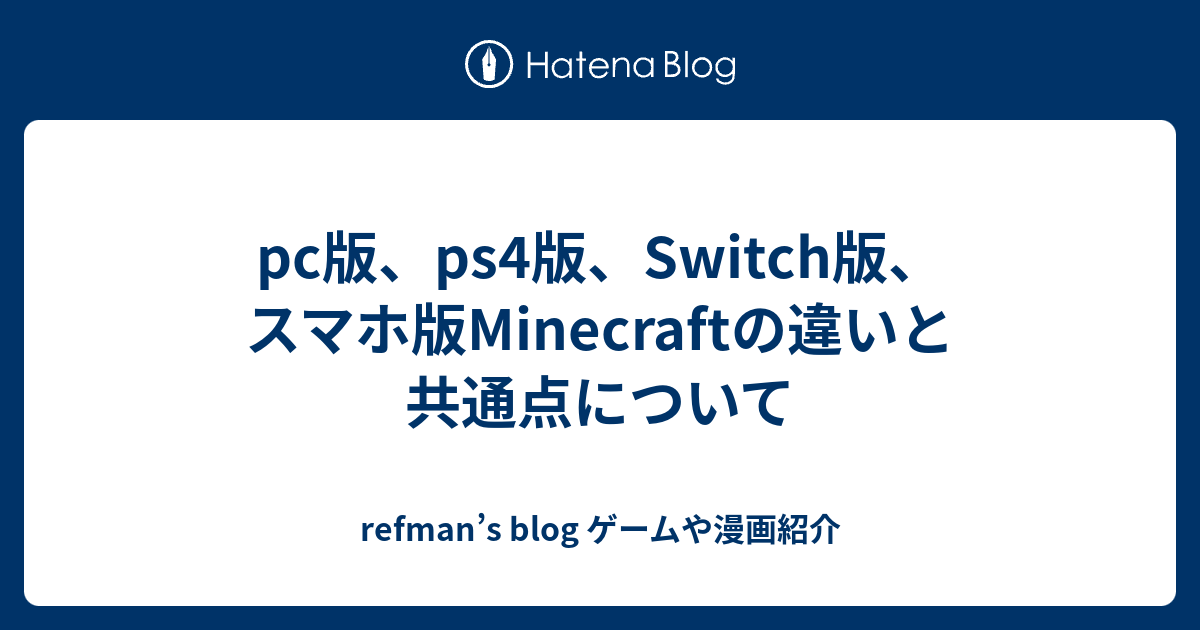 Hatena Blog

pc版、ps4版、Switch版、スマホ版Minecraftの違いと共通点について

refman’s blog ゲームや漫画紹介